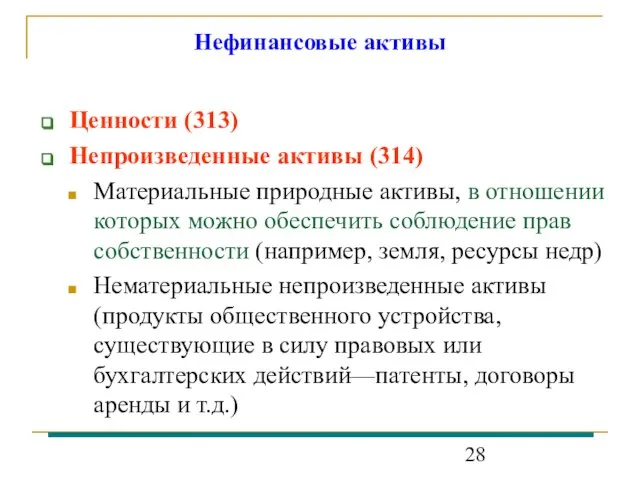 Нефинансовые активы

Ценности (313)

Непроизведенные активы (314)

Материальные природные активы, в отношении которых можно обеспечить соблюдение прав собственности (например, земля, ресурсы недр)

Нематериальные непроизведенные активы (продукты общественного устройства, существующие в силу правовых или бухгалтерских действий—патенты, договоры аренды и т.д.)

28